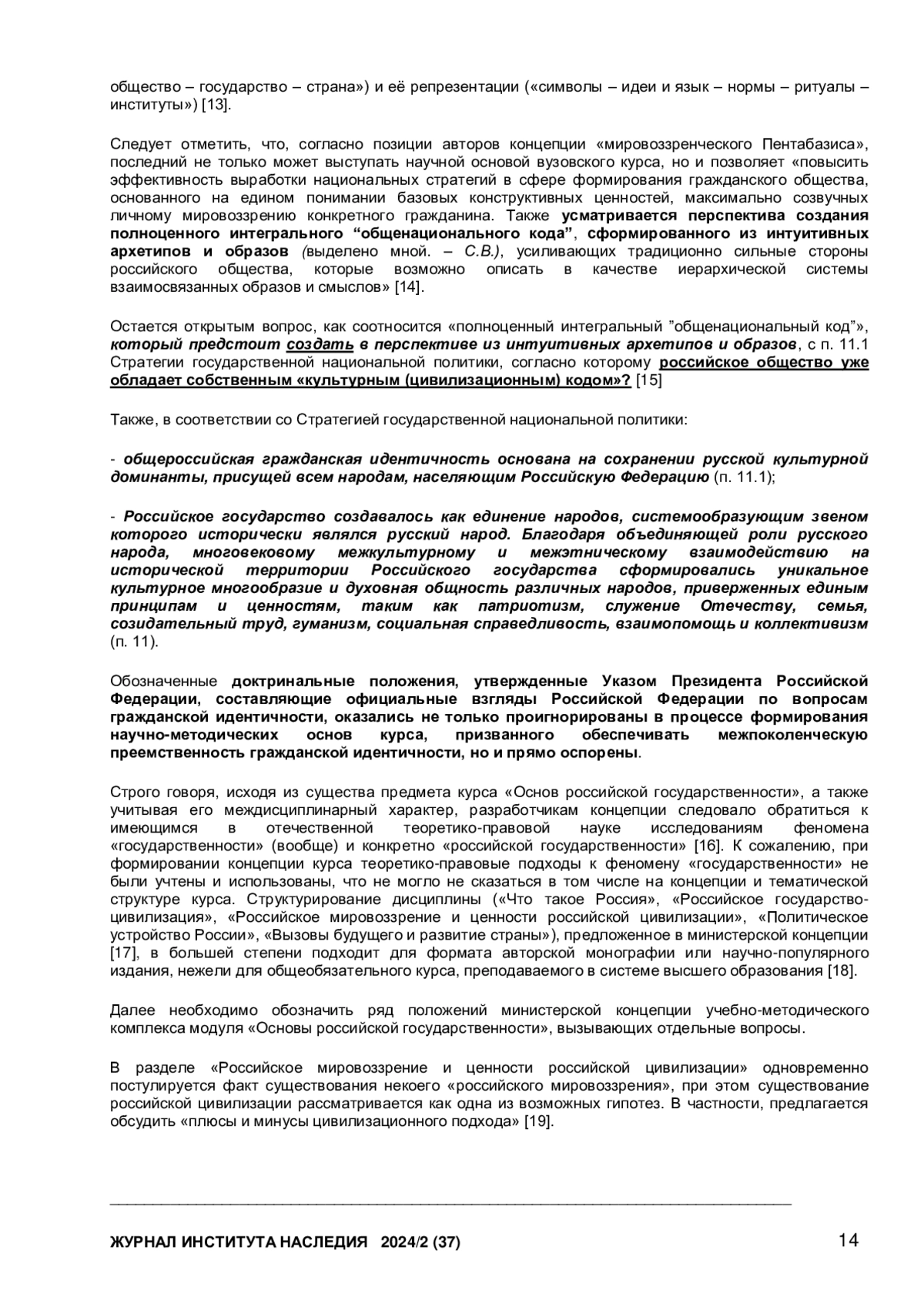 общество – государство – страна») и её репрезентации («символы – идеи и язык – нормы – ритуалы – институты») [13].

Следует отметить, что, согласно позиции авторов концепции «мировоззренческого Пентабазиса», последний не только может выступать научной основой вузовского курса, но и позволяет «повысить эффективность выработки национальных стратегий в сфере формирования гражданского общества, основанного на едином понимании базовых конструктивных ценностей, максимально созвучных личному мировоззрению конкретного гражданина. Также усматривается перспектива создания полноценного интегрального “общенационального кода”, сформированного из интуитивных архетипов и образов (выделено мной. – С.В.), усиливающих традиционно сильные стороны российского общества, которые возможно описать в качестве иерархической системы взаимосвязанных образов и смыслов» [14].

Остается открытым вопрос, как соотносится «полноценный интегральный ”общенациональный код”», который предстоит создать в перспективе из интуитивных архетипов и образов, с п. 11.1 Стратегии государственной национальной политики, согласно которому российское общество уже обладает собственным «культурным (цивилизационным) кодом»? [15]

Также, в соответствии со Стратегией государственной национальной политики:

- общероссийская гражданская идентичность основана на сохранении русской культурной доминанты, присущей всем народам, населяющим Российскую Федерацию (п. 11.1);

- Российское государство создавалось как единение народов, системообразующим звеном которого исторически являлся русский народ. Благодаря объединяющей роли русского народа, многовековому межкультурному и межэтническому взаимодействию на исторической территории Российского государства сформировались уникальное культурное многообразие и духовная общность различных народов, приверженных единым принципам и ценностям, таким как патриотизм, служение Отечеству, семья, созидательный труд, гуманизм, социальная справедливость, взаимопомощь и коллективизм (п. 11).

Обозначенные доктринальные положения, утвержденные Указом Президента Российской Федерации, составляющие официальные взгляды Российской Федерации по вопросам гражданской идентичности, оказались не только проигнорированы в процессе формирования научно-методических основ курса, призванного обеспечивать межпоколенческую преемственность гражданской идентичности, но и прямо оспорены.

Строго говоря, исходя из существа предмета курса «Основ российской государственности», а также учитывая его междисциплинарный характер, разработчикам концепции следовало обратиться к имеющимся в отечественной теоретико-правовой науке исследованиям феномена «государственности» (вообще) и конкретно «российской государственности» [16]. К сожалению, при формировании концепции курса теоретико-правовые подходы к феномену «государственности» не были учтены и использованы, что не могло не сказаться в том числе на концепции и тематической структуре курса. Структурирование дисциплины («Что такое Россия», «Российское государство-цивилизация», «Российское мировоззрение и ценности российской цивилизации», «Политическое устройство России», «Вызовы будущего и развитие страны»), предложенное в министерской концепции [17], в большей степени подходит для формата авторской монографии или научно-популярного издания, нежели для общеобязательного курса, преподаваемого в системе высшего образования [18].

Далее необходимо обозначить ряд положений министерской концепции учебно-методического комплекса модуля «Основы российской государственности», вызывающих отдельные вопросы.

В разделе «Российское мировоззрение и ценности российской цивилизации» одновременно постулируется факт существования некоего «российского мировоззрения», при этом существование российской цивилизации рассматривается как одна из возможных гипотез. В частности, предлагается обсудить «плюсы и минусы цивилизационного подхода» [19].

ЖУРНАЛ ИНСТИТУТА НАСЛЕДИЯ 2024/2 (37) 14